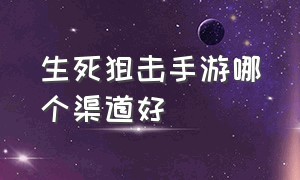 生死狙击手游哪个渠道好